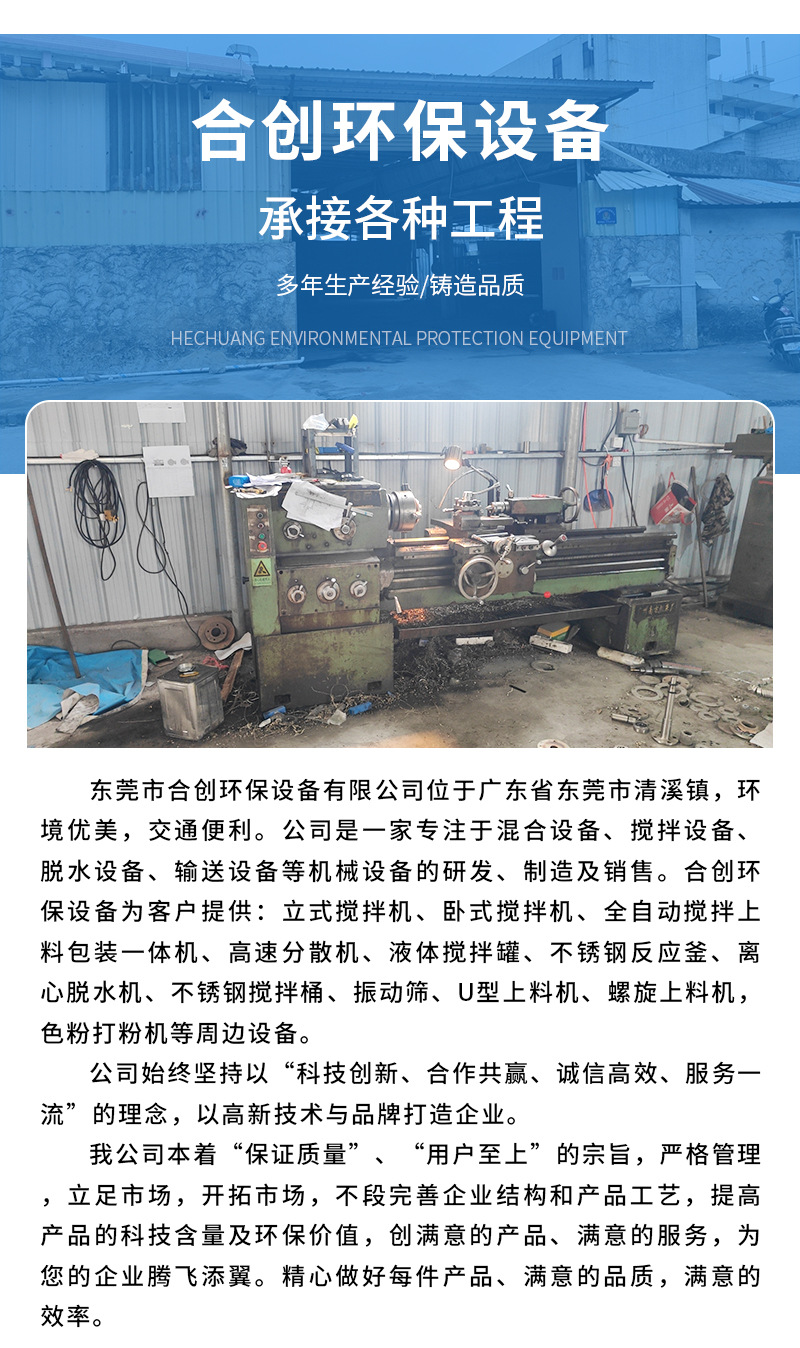 合创环保设备

承接各种工程

多年生产经验/铸造品质

HECHUANG ENVIRONMENTAL PROTECTION EQUIPMENT

东莞市合创环保设备有限公司位于广东省东莞市清溪镇，环境优美，交通便利。公司是一家专注于混合设备、搅拌设备、脱水设备、输送设备等机械设备的研发、制造及销售。合创环保设备为客户提供：立式搅拌机、卧式搅拌机、全自动搅拌上料包装一体机、高速分散机、液体搅拌罐、不锈钢反应釜、离心脱水机、不锈钢搅拌桶、振动筛、U型上料机、螺旋上料机，色粉打粉机等周边设备。

公司始终坚持以“科技创新、合作共赢、诚信高效、服务一流”的理念，以高新技术与品牌打造企业。

我公司本着“保证质量”、“用户至上”的宗旨，严格管理，立足市场，开拓市场，不段完善企业结构和产品工艺，提高产品的科技含量及环保价值，创满意的产品、满意的服务，为您的企业腾飞添翼。精心做好每件产品、满意的品质，满意的效率。